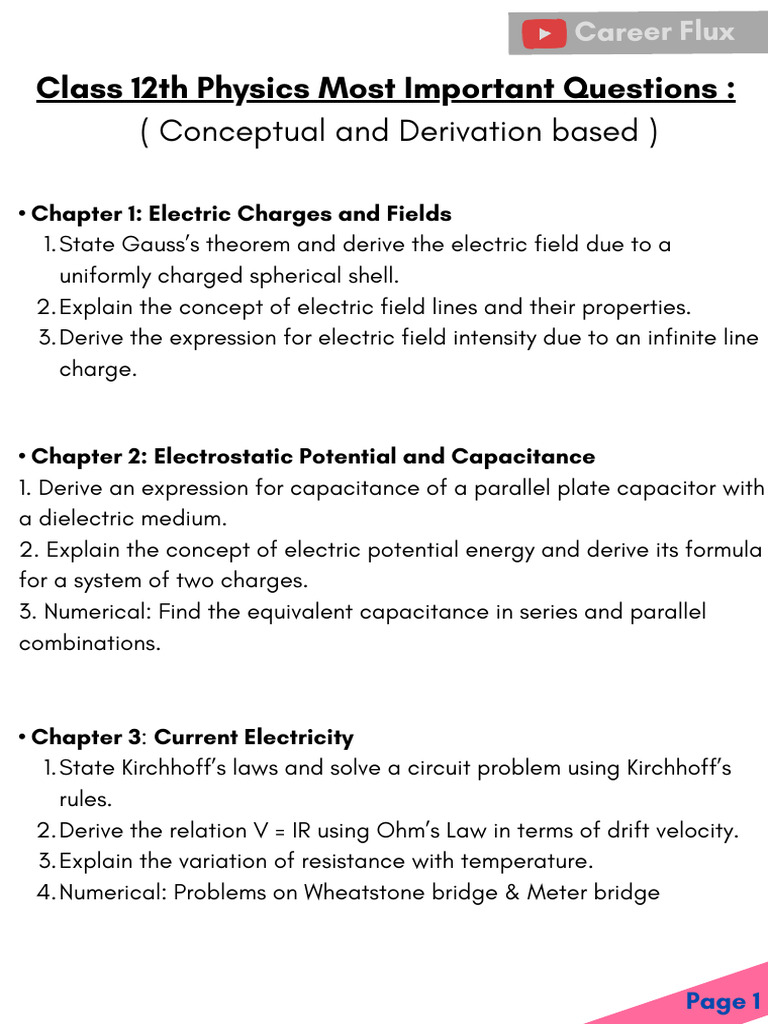 Career Flux

Class 12th Physics Most Important Questions :
( Conceptual and Derivation based )

• Chapter 1: Electric Charges and Fields
1. State Gauss's theorem and derive the electric field due to a uniformly charged spherical shell.
2. Explain the concept of electric field lines and their properties.
3. Derive the expression for electric field intensity due to an infinite line charge.

• Chapter 2: Electrostatic Potential and Capacitance
1. Derive an expression for capacitance of a parallel plate capacitor with a dielectric medium.
2. Explain the concept of electric potential energy and derive its formula for a system of two charges.
3. Numerical: Find the equivalent capacitance in series and parallel combinations.

• Chapter 3: Current Electricity
1. State Kirchhoff's laws and solve a circuit problem using Kirchhoff's rules.
2. Derive the relation V = IR using Ohm's Law in terms of drift velocity.
3. Explain the variation of resistance with temperature.
4. Numerical: Problems on Wheatstone bridge & Meter bridge

Page 1